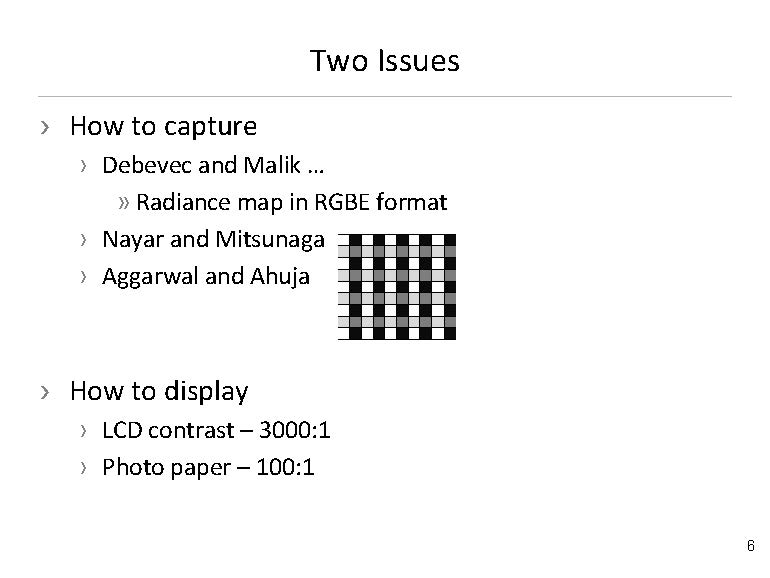 Two Issues

› How to capture

› Debevec and Malik …

» Radiance map in RGBE format

› Nayar and Mitsunaga

› Aggarwal and Ahuja

› How to display

› LCD contrast – 3000:1

› Photo paper – 100:1

6